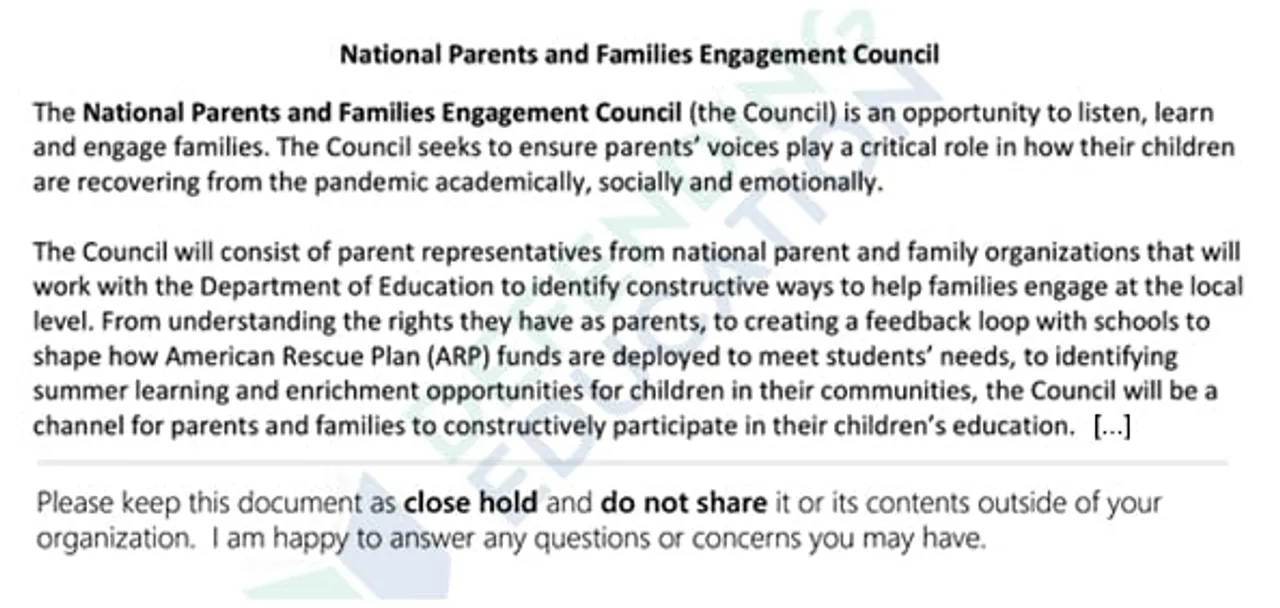 National Parents and Families Engagement Council

The National Parents and Families Engagement Council (the Council) is an opportunity to listen, learn and engage families. The Council seeks to ensure parents' voices play a critical role in how their children are recovering from the pandemic academically, socially and emotionally.

The Council will consist of parent representatives from national parent and family organizations that will work with the Department of Education to identify constructive ways to help families engage at the local level. From understanding the rights they have as parents, to creating a feedback loop with schools to shape how American Rescue Plan (ARP) funds are deployed to meet students' needs, to identifying summer learning and enrichment opportunities for children in their communities, the Council will be a channel for parents and families to constructively participate in their children's education. [...]

Please keep this document as close hold and do not share it or its contents outside of your organization. I am happy to answer any questions or concerns you may have.

DEFENDING EDUCATION